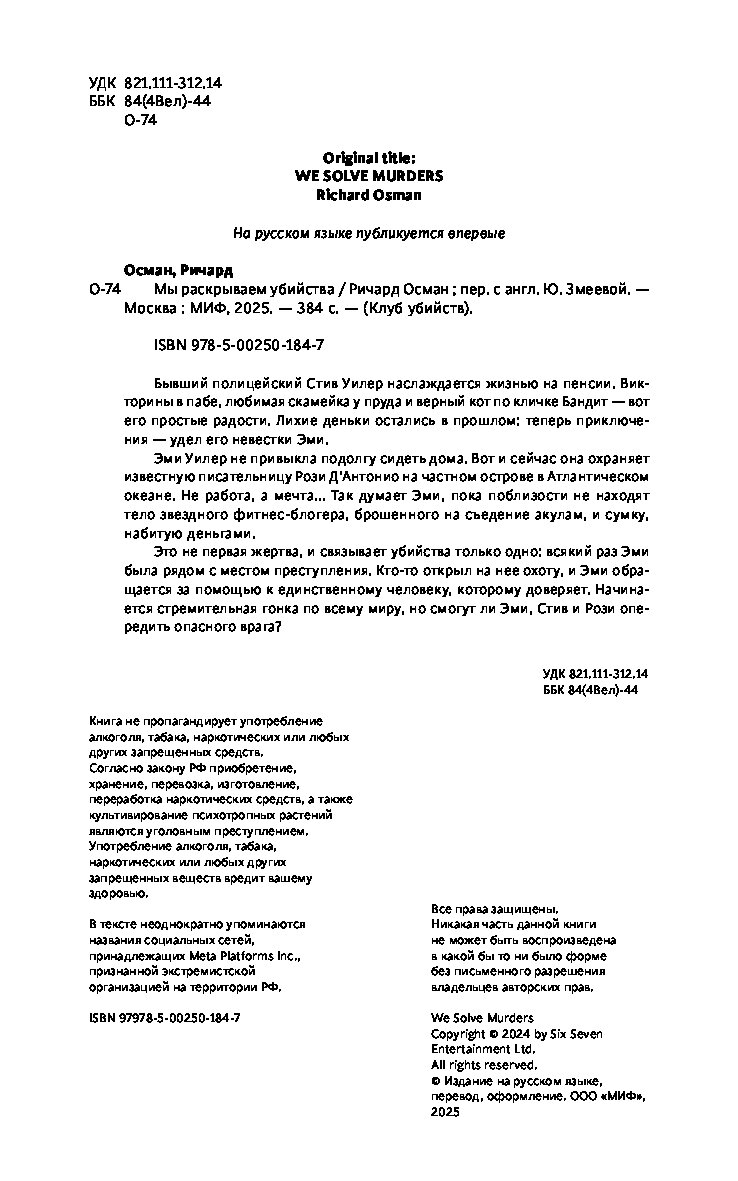 УДК 821.111-312.14
ББК 84(4Вел)-44
О-74

Original title:
WE SOLVE MURDERS
Richard Osman

На русском языке публикуется впервые

Осман, Ричард
О-74 Мы раскрываем убийства / Ричард Осман ; пер. с англ. Ю. Змеевой. — Москва : МИФ, 2025. — 384 с. — (Клуб убийств).

ISBN 978-5-00250-184-7

Бывший полицейский Стив Уилер наслаждается жизнью на пенсии. Викторины в пабе, любимая скамейка у пруда и верный кот по кличке Бандит — вот его простые радости. Лихие деньки остались в прошлом: теперь приключения — удел его невестки Эми.

Эми Уилер не привыкла подолгу сидеть дома. Вот и сейчас она охраняет известную писательницу Рози Д'Антонио на частном острове в Атлантическом океане. Не работа, а мечта… Так думает Эми, пока поблизости не находят тело звездного фитнес-блогера, брошенного на съедение акулам, и сумку, набитую деньгами.

Это не первая жертва, и связывает убийства только одно: всякий раз Эми была рядом с местом преступления. Кто-то открыл на нее охоту, и Эми обращается за помощью к единственному человеку, которому доверяет. Начинается стремительная гонка по всему миру, но смогут ли Эми, Стив и Рози опередить опасного врага?

УДК 821.111-312.14
ББК 84(4Вел)-44

Книга не пропагандирует употребление алкоголя, табака, наркотических или любых других запрещенных средств.
Согласно закону РФ приобретение, хранение, перевозка, изготовление, переработка наркотических средств, а также культивирование психотропных растений являются уголовным преступлением.
Употребление алкоголя, табака, наркотических или любых других запрещенных веществ вредит вашему здоровью.

В тексте неоднократно упоминаются названия социальных сетей, принадлежащих Meta Platforms Inc., признанной экстремистской организацией на территории РФ.

ISBN 97978-5-00250-184-7

Все права защищены. Никакая часть данной книги не может быть воспроизведена в какой бы то ни было форме без письменного разрешения владельцев авторских прав.

We Solve Murders
Copyright © 2024 by Six Seven Entertainment Ltd.
All rights reserved.
© Издание на русском языке, перевод, оформление. ООО «МИФ», 2025